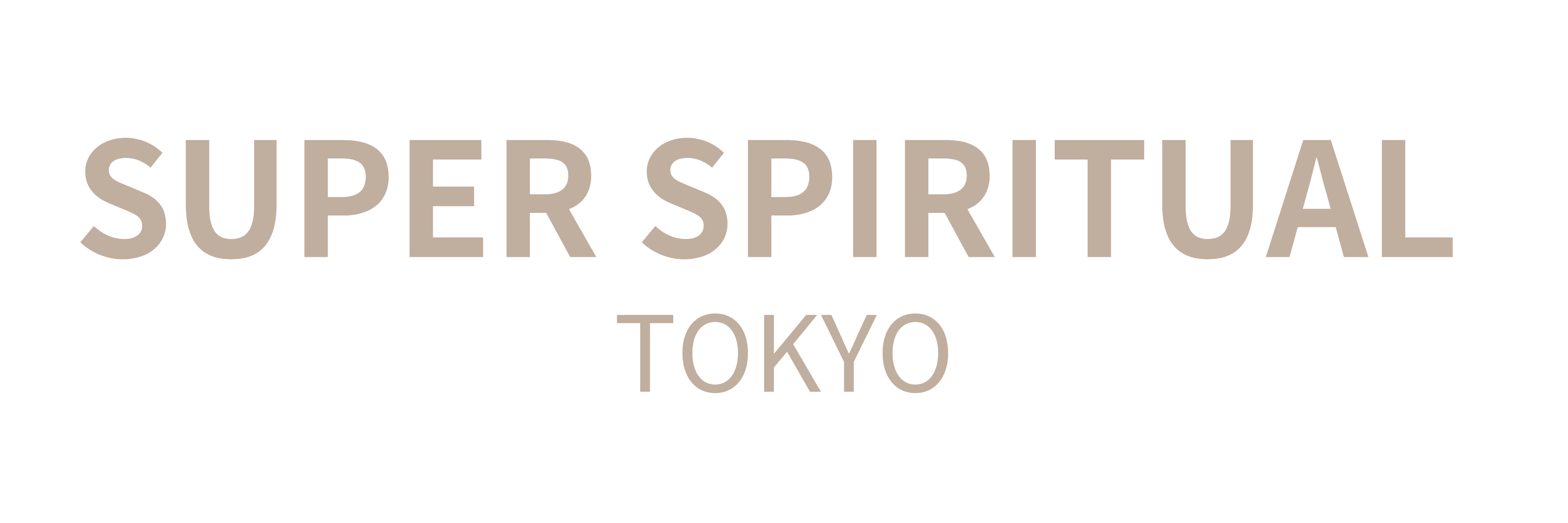 SUPER SPIRITUAL
TOKYO